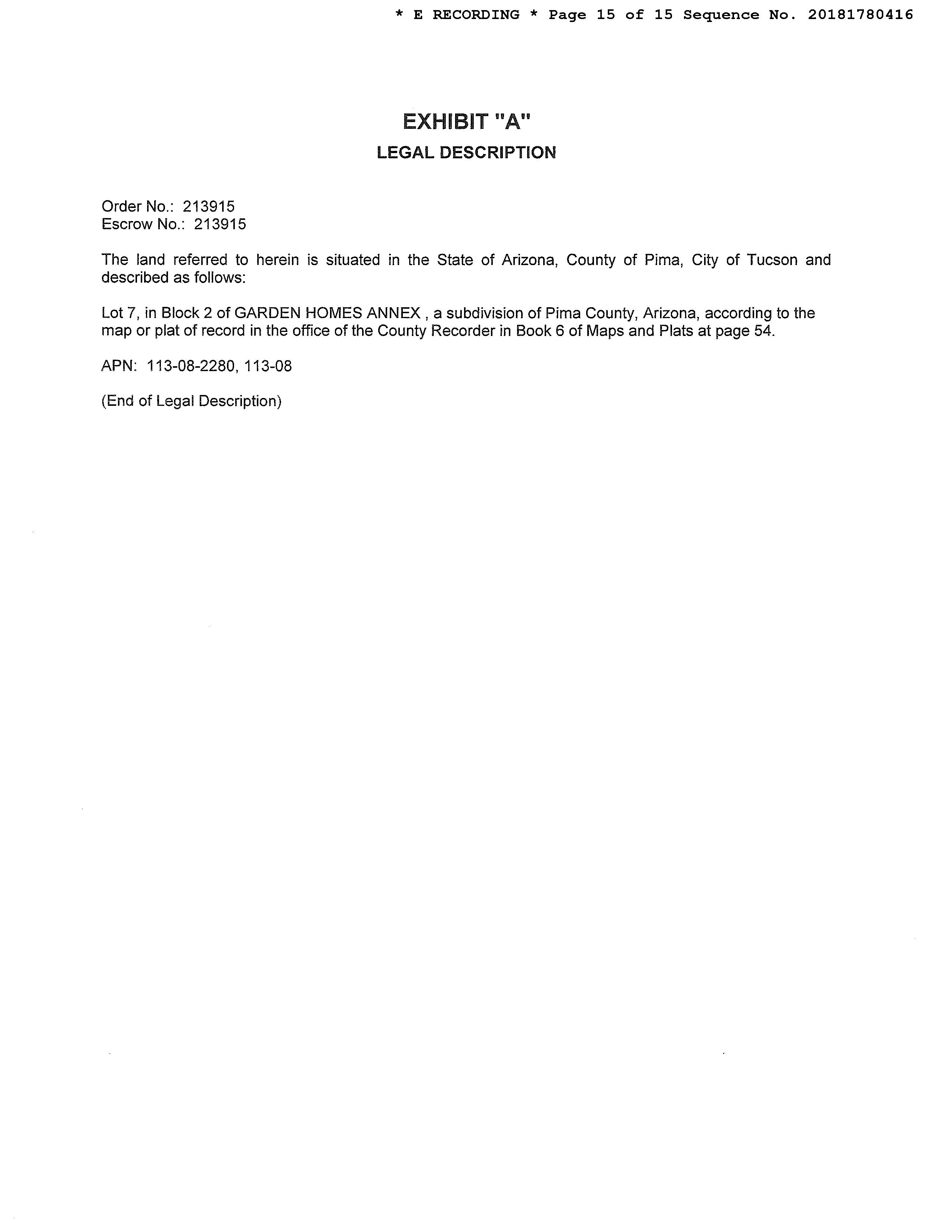 * E RECORDING * Page 15 of 15 Sequence No. 20181780416

EXHIBIT "A"
LEGAL DESCRIPTION

Order No.: 213915
Escrow No.: 213915

The land referred to herein is situated in the State of Arizona, County of Pima, City of Tucson and described as follows:

Lot 7, in Block 2 of GARDEN HOMES ANNEX , a subdivision of Pima County, Arizona, according to the map or plat of record in the office of the County Recorder in Book 6 of Maps and Plats at page 54.

APN: 113-08-2280, 113-08

(End of Legal Description)